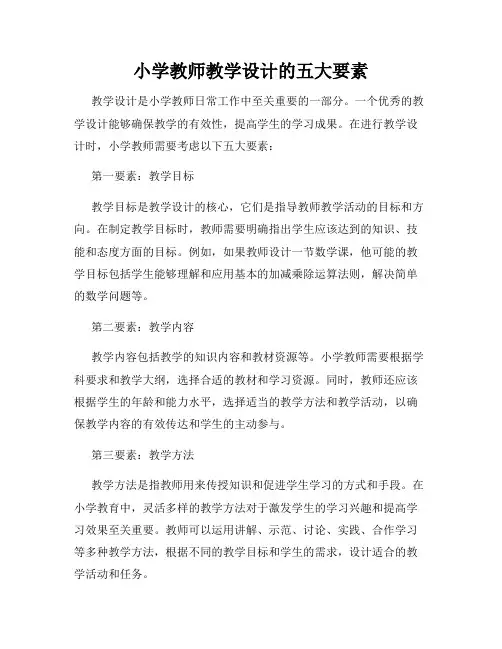 小学教师教学设计的五大要素

教学设计是小学教师日常工作中至关重要的一部分。一个优秀的教学设计能够确保教学的有效性，提高学生的学习成果。在进行教学设计时，小学教师需要考虑以下五大要素：

第一要素：教学目标

教学目标是教学设计的核心，它们是指导教师教学活动的目标和方向。在制定教学目标时，教师需要明确指出学生应该达到的知识、技能和态度方面的目标。例如，如果教师设计一节数学课，他可能的教学目标包括学生能够理解和应用基本的加减乘除运算法则，解决简单的数学问题等。

第二要素：教学内容

教学内容包括教学的知识内容和教材资源等。小学教师需要根据学科要求和教学大纲，选择合适的教材和学习资源。同时，教师还应该根据学生的年龄和能力水平，选择适当的教学方法和教学活动，以确保教学内容的有效传达和学生的主动参与。

第三要素：教学方法

教学方法是指教师用来传授知识和促进学生学习的方式和手段。在小学教育中，灵活多样的教学方法对于激发学生的学习兴趣和提高学习效果至关重要。教师可以运用讲解、示范、讨论、实践、合作学习等多种教学方法，根据不同的教学目标和学生的需求，设计适合的教学活动和任务。